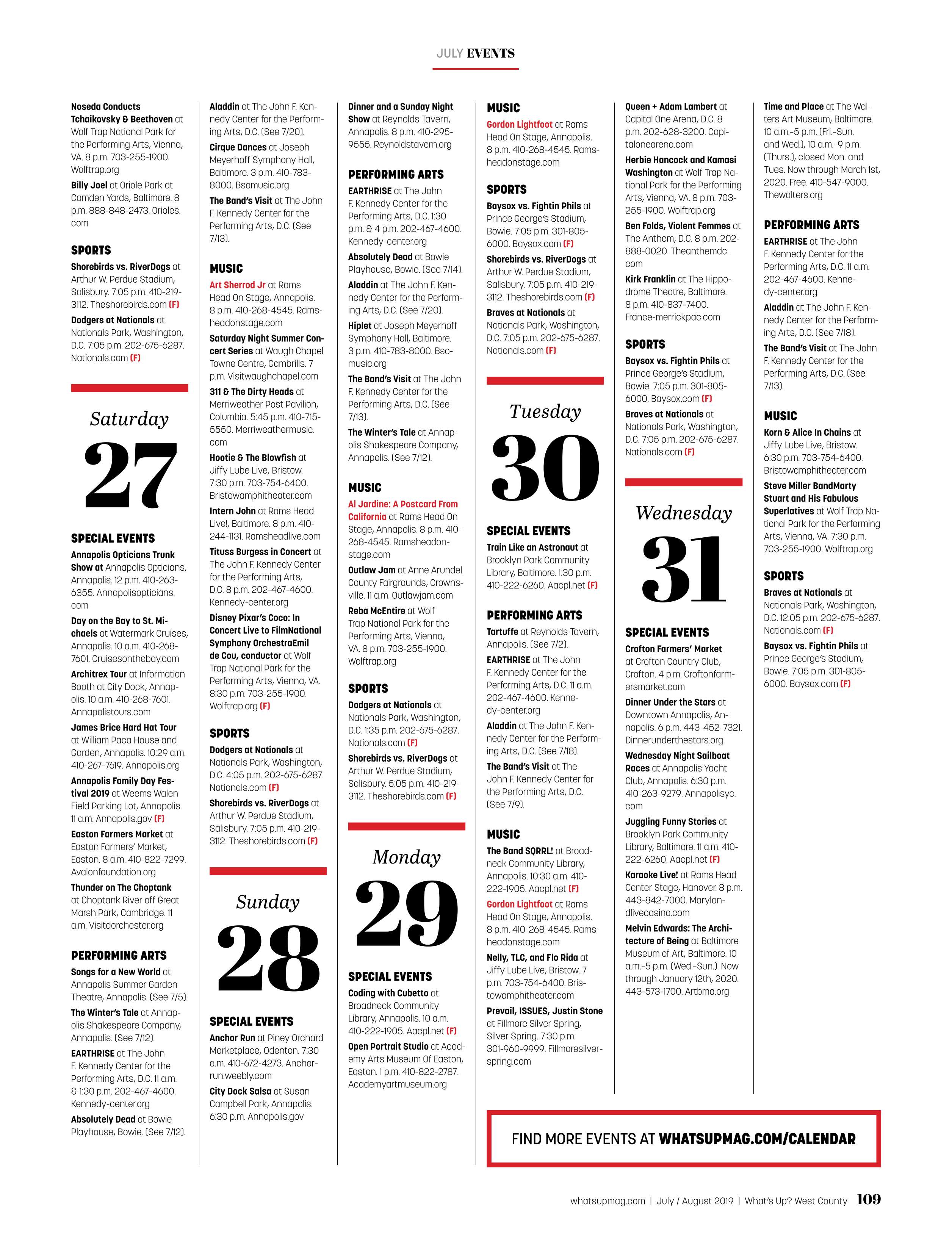 JULY EVENTS

Noseda Conducts Tchaikovsky & Beethoven at Wolf Trap National Park for the Performing Arts, Vienna, VA. 8 p.m. 703-255-1900. Wolftrap.org

Billy Joel at Oriole Park at Camden Yards, Baltimore. 8 p.m. 888-848-2473. Orioles.com

SPORTS

Shorebirds vs. RiverDogs at Arthur W. Perdue Stadium, Salisbury. 7:05 p.m. 410-219-3112. Theshorebirds.com (F)

Dodgers at Nationals at Nationals Park, Washington, D.C. 7:05 p.m. 202-675-6287. Nationals.com (F)

Saturday
27

SPECIAL EVENTS

Annapolis Opticians Trunk Show at Annapolis Opticians, Annapolis. 12 p.m. 410-263-6355. Annapolisopticians.com

Day on the Bay to St. Michaels at Watermark Cruises, Annapolis. 10 a.m. 410-268-7601. Cruisesonthebay.com

Architrex Tour at Information Booth at City Dock, Annapolis. 10 a.m. 410-268-7601. Annapolistours.com

James Brice Hard Hat Tour at William Paca House and Garden, Annapolis. 10:29 a.m. 410-267-7619. Annapolis.org

Annapolis Family Day Festival 2019 at Weems Walen Field Parking Lot, Annapolis. 11 a.m. Annapolis.gov (F)

Easton Farmers Market at Easton Farmers' Market, Easton. 8 a.m. 410-822-7299. Avalonfoundation.org

Thunder on The Choptank at Choptank River off Great Marsh Park, Cambridge. 11 a.m. Visitdorchester.org

PERFORMING ARTS

Songs for a New World at Annapolis Summer Garden Theatre, Annapolis. (See 7/5).

The Winter's Tale at Annapolis Shakespeare Company, Annapolis. (See 7/12).

EARTHRISE at The John F. Kennedy Center for the Performing Arts, D.C. 11 a.m. & 1:30 p.m. 202-467-4600. Kennedy-center.org

Absolutely Dead at Bowie Playhouse, Bowie. (See 7/12).

Aladdin at The John F. Kennedy Center for the Performing Arts, D.C. (See 7/20).

Cirque Dances at Joseph Meyerhoff Symphony Hall, Baltimore. 3 p.m. 410-783-8000. Bsomusic.org

The Band's Visit at The John F. Kennedy Center for the Performing Arts, D.C. (See 7/13).

MUSIC

Art Sherrod Jr at Rams Head On Stage, Annapolis. 8 p.m. 410-268-4545. Ramsheadonstage.com

Saturday Night Summer Concert Series at Waugh Chapel Towne Centre, Gambrills. 7 p.m. Visitwaughchapel.com

311 & The Dirty Heads at Merriweather Post Pavilion, Columbia. 5:45 p.m. 410-715-5550. Merriweathermusic.com

Hootie & The Blowfish at Jiffy Lube Live, Bristow. 7:30 p.m. 703-754-6400. Bristowamphitheater.com

Intern John at Rams Head Live!, Baltimore. 8 p.m. 410-244-1131. Ramsheadlive.com

Tituss Burgess in Concert at The John F. Kennedy Center for the Performing Arts, D.C. 8 p.m. 202-467-4600. Kennedy-center.org

Disney Pixar's Coco: In Concert Live to FilmNational Symphony OrchestraEmil de Cou, conductor at Wolf Trap National Park for the Performing Arts, Vienna, VA. 8:30 p.m. 703-255-1900. Wolftrap.org (F)

SPORTS

Dodgers at Nationals at Nationals Park, Washington, D.C. 4:05 p.m. 202-675-6287. Nationals.com (F)

Shorebirds vs. RiverDogs at Arthur W. Perdue Stadium, Salisbury. 7:05 p.m. 410-219-3112. Theshorebirds.com (F)

Sunday
28

SPECIAL EVENTS

Anchor Run at Piney Orchard Marketplace, Odenton. 7:30 a.m. 410-672-4273. Anchorrun.weebly.com

City Dock Salsa at Susan Campbell Park, Annapolis. 6:30 p.m. Annapolis.gov

Dinner and a Sunday Night Show at Reynolds Tavern, Annapolis. 8 p.m. 410-295-9555. Reynoldstavern.org

PERFORMING ARTS

EARTHRISE at The John F. Kennedy Center for the Performing Arts, D.C. 1:30 p.m. & 4 p.m. 202-467-4600. Kennedy-center.org

Absolutely Dead at Bowie Playhouse, Bowie. (See 7/14).

Aladdin at The John F. Kennedy Center for the Performing Arts, D.C. (See 7/20).

Hiplet at Joseph Meyerhoff Symphony Hall, Baltimore. 3 p.m. 410-783-8000. Bsomusic.org

The Band's Visit at The John F. Kennedy Center for the Performing Arts, D.C. (See 7/13).

The Winter's Tale at Annapolis Shakespeare Company, Annapolis. (See 7/12).

MUSIC

Al Jardine: A Postcard From California at Rams Head On Stage, Annapolis. 8 p.m. 410-268-4545. Ramsheadonstage.com

Outlaw Jam at Anne Arundel County Fairgrounds, Crownsville. 11 a.m. Outlawjam.com

Reba McEntire at Wolf Trap National Park for the Performing Arts, Vienna, VA. 8 p.m. 703-255-1900. Wolftrap.org

SPORTS

Dodgers at Nationals at Nationals Park, Washington, D.C. 1:35 p.m. 202-675-6287. Nationals.com (F)

Shorebirds vs. RiverDogs at Arthur W. Perdue Stadium, Salisbury. 5:05 p.m. 410-219-3112. Theshorebirds.com (F)

Monday
29

SPECIAL EVENTS

Coding with Cubetto at Broadneck Community Library, Annapolis. 10 a.m. 410-222-1905. Aacpl.net (F)

Open Portrait Studio at Academy Arts Museum Of Easton, Easton. 1 p.m. 410-822-2787. Academyartmuseum.org

MUSIC

Gordon Lightfoot at Rams Head On Stage, Annapolis. 8 p.m. 410-268-4545. Ramsheadonstage.com

SPORTS

Baysox vs. Fightin Phils at Prince George's Stadium, Bowie. 7:05 p.m. 301-805-6000. Baysox.com (F)

Shorebirds vs. RiverDogs at Arthur W. Perdue Stadium, Salisbury. 7:05 p.m. 410-219-3112. Theshorebirds.com (F)

Braves at Nationals at Nationals Park, Washington, D.C. 7:05 p.m. 202-675-6287. Nationals.com (F)

Tuesday
30

SPECIAL EVENTS

Train Like an Astronaut at Brooklyn Park Community Library, Baltimore. 1:30 p.m. 410-222-6260. Aacpl.net (F)

PERFORMING ARTS

Tartuffe at Reynolds Tavern, Annapolis. (See 7/2).

EARTHRISE at The John F. Kennedy Center for the Performing Arts, D.C. 11 a.m. 202-467-4600. Kennedy-center.org

Aladdin at The John F. Kennedy Center for the Performing Arts, D.C. (See 7/18).

The Band's Visit at The John F. Kennedy Center for the Performing Arts, D.C. (See 7/9).

MUSIC

The Band SQRRL! at Broadneck Community Library, Annapolis. 10:30 a.m. 410-222-1905. Aacpl.net (F)

Gordon Lightfoot at Rams Head On Stage, Annapolis. 8 p.m. 410-268-4545. Ramsheadonstage.com

Nelly, TLC, and Flo Rida at Jiffy Lube Live, Bristow. 7 p.m. 703-754-6400. Bristowamphitheater.com

Prevail, ISSUES, Justin Stone at Fillmore Silver Spring, Silver Spring. 7:30 p.m. 301-960-9999. Fillmoresilverspring.com

Queen + Adam Lambert at Capital One Arena, D.C. 8 p.m. 202-628-3200. Capitalonearena.com

Herbie Hancock and Kamasi Washington at Wolf Trap National Park for the Performing Arts, Vienna, VA. 8 p.m. 703-255-1900. Wolftrap.org

Ben Folds, Violent Femmes at The Anthem, D.C. 8 p.m. 202-888-0020. Theanthemdc.com

Kirk Franklin at The Hippodrome Theatre, Baltimore. 8 p.m. 410-837-7400. France-merrickpac.com

SPORTS

Baysox vs. Fightin Phils at Prince George's Stadium, Bowie. 7:05 p.m. 301-805-6000. Baysox.com (F)

Braves at Nationals at Nationals Park, Washington, D.C. 7:05 p.m. 202-675-6287. Nationals.com (F)

Wednesday
31

SPECIAL EVENTS

Crofton Farmers' Market at Crofton Country Club, Crofton. 4 p.m. Croftonfarmersmarket.com

Dinner Under the Stars at Downtown Annapolis, Annapolis. 6 p.m. 443-452-7321. Dinnerunderthestars.org

Wednesday Night Sailboat Races at Annapolis Yacht Club, Annapolis. 6:30 p.m. 410-263-9279. Annapolisyc.com

Juggling Funny Stories at Brooklyn Park Community Library, Baltimore. 11 a.m. 410-222-6260. Aacpl.net (F)

Karaoke Live! at Rams Head Center Stage, Hanover. 8 p.m. 443-842-7000. Marylandlivecasino.com

Melvin Edwards: The Architecture of Being at Baltimore Museum of Art, Baltimore. 10 a.m.-5 p.m. (Wed.-Sun.). Now through January 12th, 2020. 443-573-1700. Artbma.org

Time and Place at The Walters Art Museum, Baltimore. 10 a.m.-5 p.m. (Fri.-Sun. and Wed.), 10 a.m.-9 p.m. (Thurs.), closed Mon. and Tues. Now through March 1st, 2020. Free. 410-547-9000. Thewalters.org

PERFORMING ARTS

EARTHRISE at The John F. Kennedy Center for the Performing Arts, D.C. 11 a.m. 202-467-4600. Kennedy-center.org

Aladdin at The John F. Kennedy Center for the Performing Arts, D.C. (See 7/18).

The Band's Visit at The John F. Kennedy Center for the Performing Arts, D.C. (See 7/13).

MUSIC

Korn & Alice In Chains at Jiffy Lube Live, Bristow. 6:30 p.m. 703-754-6400. Bristowamphitheater.com

Steve Miller BandMarty Stuart and His Fabulous Superlatives at Wolf Trap National Park for the Performing Arts, Vienna, VA. 7:30 p.m. 703-255-1900. Wolftrap.org

SPORTS

Braves at Nationals at Nationals Park, Washington, D.C. 12:05 p.m. 202-675-6287. Nationals.com (F)

Baysox vs. Fightin Phils at Prince George's Stadium, Bowie. 7:05 p.m. 301-805-6000. Baysox.com (F)

FIND MORE EVENTS AT WHATSUPMAG.COM/CALENDAR

whatsupmag.com | July / August 2019 | What's Up? West County 109